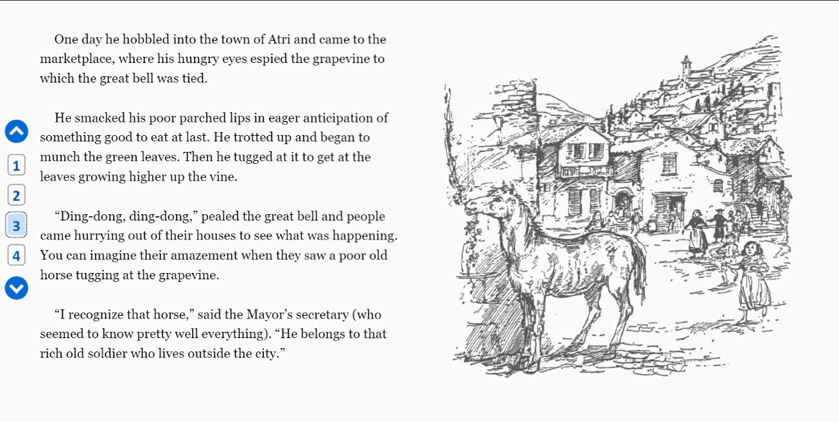 One day he hobbled into the town of Atri and came to the marketplace, where his hungry eyes espied the grapevine to which the great bell was tied.

He smacked his poor parched lips in eager anticipation of something good to eat at last. He trotted up and began to munch the green leaves. Then he tugged at it to get at the leaves growing higher up the vine.

"Ding-dong, ding-dong," pealed the great bell and people came hurrying out of their houses to see what was happening. You can imagine their amazement when they saw a poor old horse tugging at the grapevine.

"I recognize that horse," said the Mayor's secretary (who seemed to know pretty well everything). "He belongs to that rich old soldier who lives outside the city."

1
2
3
4